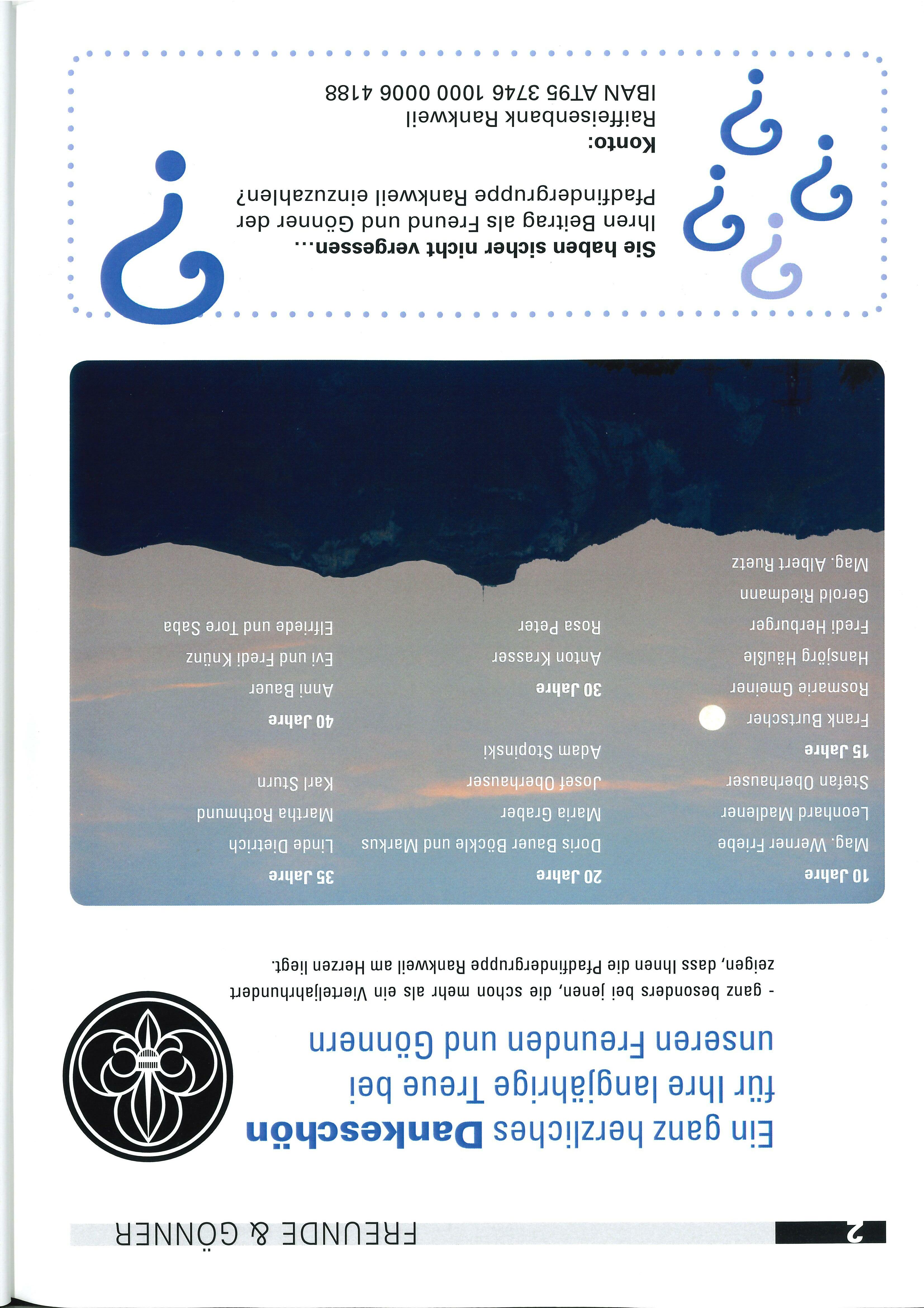 2

FREUNDE & GÖNNER

Ein ganz herzliches Dankeschön für Ihre langjährige Treue bei unseren Freunden und Gönnern

- ganz besonders bei jenen, die schon mehr als ein Vierteljahrhundert zeigen, dass Ihnen die Pfadfindergruppe Rankweil am Herzen liegt.

10 Jahre
Mag. Werner Friebe
Leonhard Madlener
Stefan Oberhauser

15 Jahre
Frank Burtscher
Rosmarie Gmeiner
Hansjörg Häußle
Fredi Herburger
Gerold Riedmann
Mag. Albert Ruetz

20 Jahre
Doris Bauer Böckle und Markus
Maria Graber
Josef Oberhauser
Adam Stopinski

30 Jahre
Anton Krasser
Rosa Peter

35 Jahre
Linde Dietrich
Martha Rothmund
Karl Sturn

40 Jahre
Anni Bauer
Evi und Fredi Knünz
Elfriede und Tore Saba

Sie haben sicher nicht vergessen...
Ihren Beitrag als Freund und Gönner der Pfadfindergruppe Rankweil einzuzahlen?

Konto:
Raiffeisenbank Rankweil
IBAN AT95 3746 1000 0006 4188